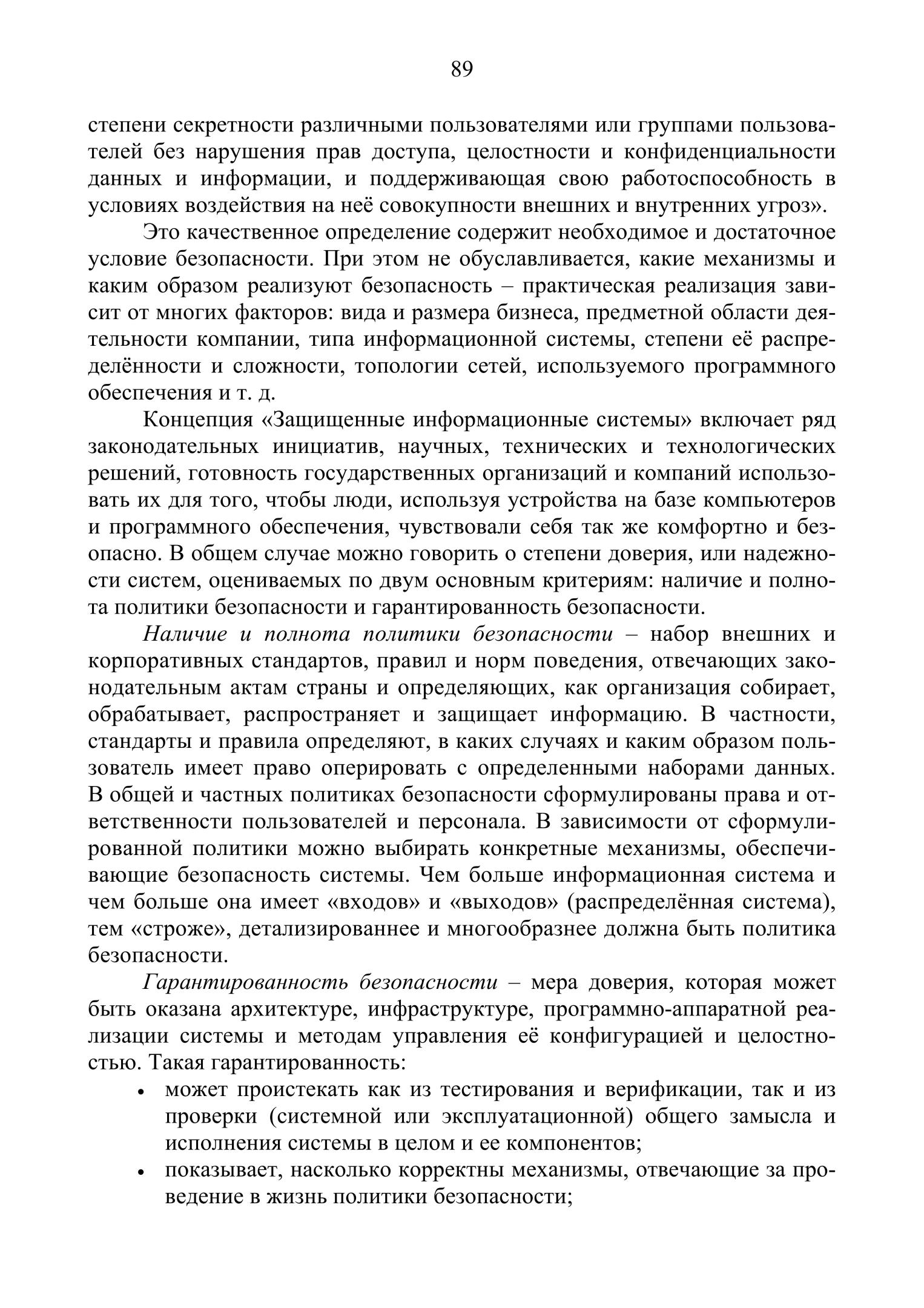 89

степени секретности различными пользователями или группами пользователей без нарушения прав доступа, целостности и конфиденциальности данных и информации, и поддерживающая свою работоспособность в условиях воздействия на неё совокупности внешних и внутренних угроз».

Это качественное определение содержит необходимое и достаточное условие безопасности. При этом не обуславливается, какие механизмы и каким образом реализуют безопасность – практическая реализация зависит от многих факторов: вида и размера бизнеса, предметной области деятельности компании, типа информационной системы, степени её распределённости и сложности, топологии сетей, используемого программного обеспечения и т. д.

Концепция «Защищенные информационные системы» включает ряд законодательных инициатив, научных, технических и технологических решений, готовность государственных организаций и компаний использовать их для того, чтобы люди, используя устройства на базе компьютеров и программного обеспечения, чувствовали себя так же комфортно и безопасно. В общем случае можно говорить о степени доверия, или надежности систем, оцениваемых по двум основным критериям: наличие и полнота политики безопасности и гарантированность безопасности.

Наличие и полнота политики безопасности – набор внешних и корпоративных стандартов, правил и норм поведения, отвечающих законодательным актам страны и определяющих, как организация собирает, обрабатывает, распространяет и защищает информацию. В частности, стандарты и правила определяют, в каких случаях и каким образом пользователь имеет право оперировать с определенными наборами данных. В общей и частных политиках безопасности сформулированы права и ответственности пользователей и персонала. В зависимости от сформулированной политики можно выбирать конкретные механизмы, обеспечивающие безопасность системы. Чем больше информационная система и чем больше она имеет «входов» и «выходов» (распределённая система), тем «строже», детализированнее и многообразнее должна быть политика безопасности.

Гарантированность безопасности – мера доверия, которая может быть оказана архитектуре, инфраструктуре, программно-аппаратной реализации системы и методам управления её конфигурацией и целостностью. Такая гарантированность:

• может проистекать как из тестирования и верификации, так и из проверки (системной или эксплуатационной) общего замысла и исполнения системы в целом и ее компонентов;
• показывает, насколько корректны механизмы, отвечающие за проведение в жизнь политики безопасности;